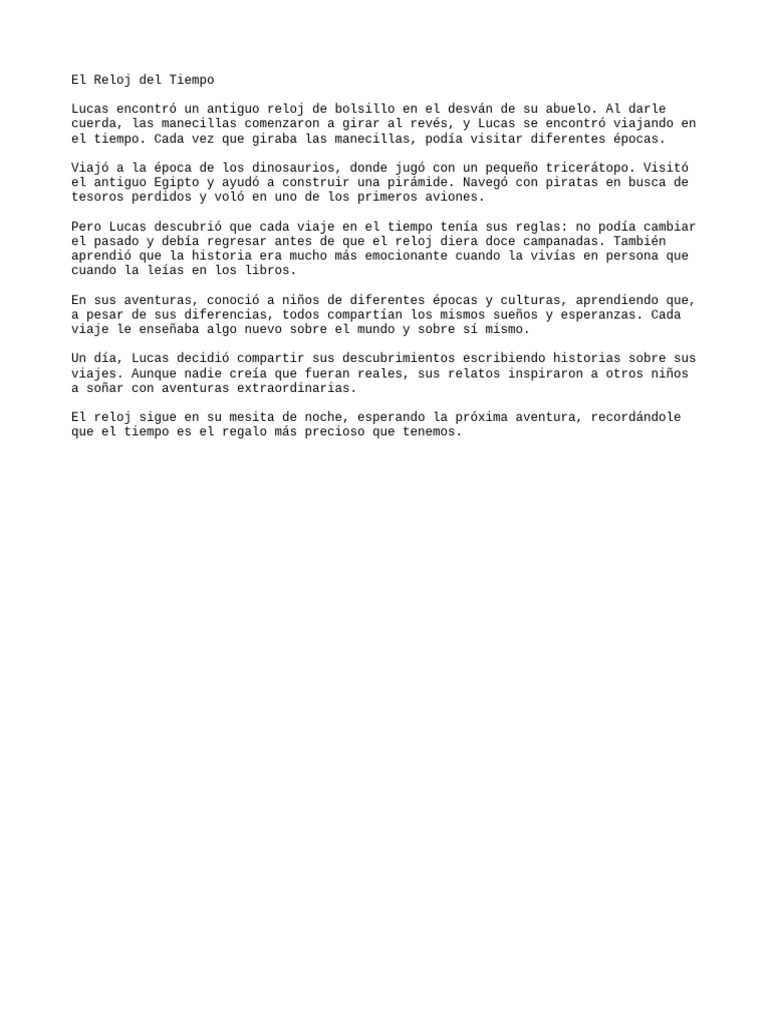 El Reloj del Tiempo

Lucas encontró un antiguo reloj de bolsillo en el desván de su abuelo. Al darle cuerda, las manecillas comenzaron a girar al revés, y Lucas se encontró viajando en el tiempo. Cada vez que giraba las manecillas, podía visitar diferentes épocas.

Viajó a la época de los dinosaurios, donde jugó con un pequeño tricerátopo. Visitó el antiguo Egipto y ayudó a construir una pirámide. Navegó con piratas en busca de tesoros perdidos y voló en uno de los primeros aviones.

Pero Lucas descubrió que cada viaje en el tiempo tenía sus reglas: no podía cambiar el pasado y debía regresar antes de que el reloj diera doce campanadas. También aprendió que la historia era mucho más emocionante cuando la vivías en persona que cuando la leías en los libros.

En sus aventuras, conoció a niños de diferentes épocas y culturas, aprendiendo que, a pesar de sus diferencias, todos compartían los mismos sueños y esperanzas. Cada viaje le enseñaba algo nuevo sobre el mundo y sobre sí mismo.

Un día, Lucas decidió compartir sus descubrimientos escribiendo historias sobre sus viajes. Aunque nadie creía que fueran reales, sus relatos inspiraron a otros niños a soñar con aventuras extraordinarias.

El reloj sigue en su mesita de noche, esperando la próxima aventura, recordándole que el tiempo es el regalo más precioso que tenemos.